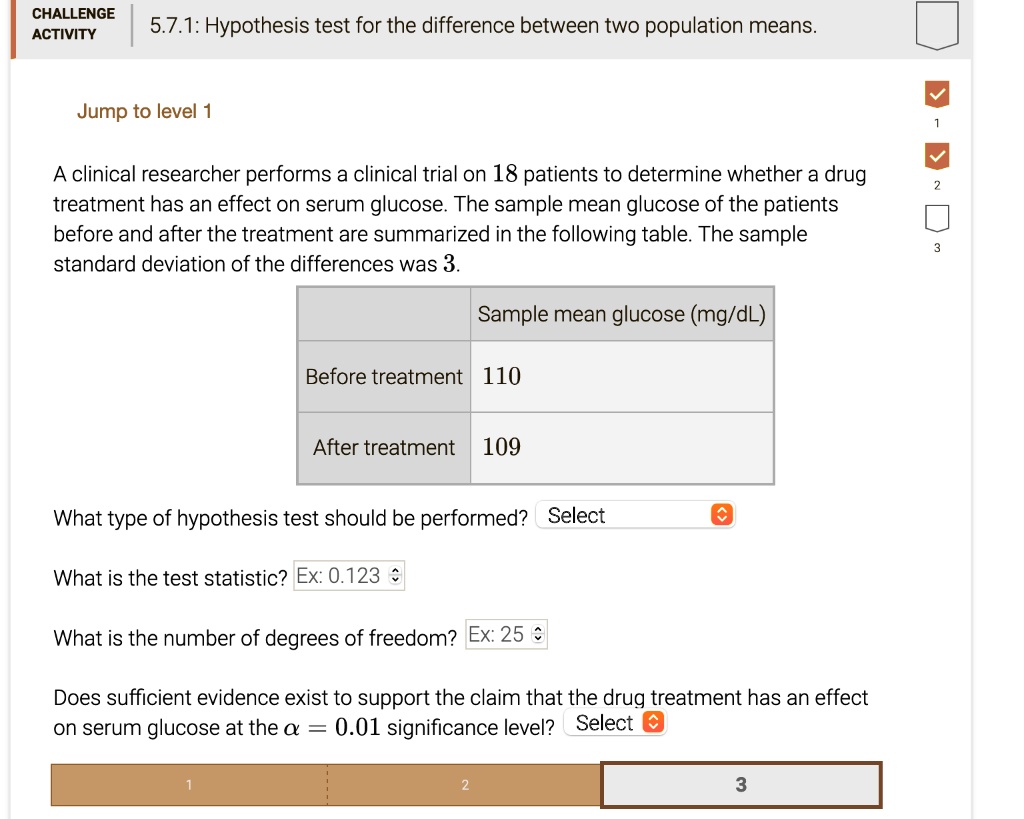 CHALLENGE ACTIVITY

5.7.1: Hypothesis test for the difference between two population means.

Jump to level 1

1

2

3

A clinical researcher performs a clinical trial on $18$ patients to determine whether a drug treatment has an effect on serum glucose. The sample mean glucose of the patients before and after the treatment are summarized in the following table. The sample standard deviation of the differences was $3$.

| | Sample mean glucose (mg/dL) |
|---|---|
| Before treatment | $110$ |
| After treatment | $109$ |

What type of hypothesis test should be performed? Select

What is the test statistic? Ex: 0.123

What is the number of degrees of freedom? Ex: 25

Does sufficient evidence exist to support the claim that the drug treatment has an effect on serum glucose at the $\alpha = 0.01$ significance level? Select

1 2 3